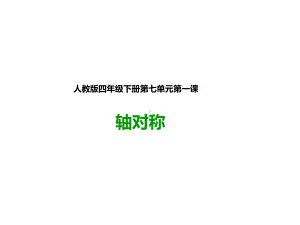 人教版四年级下册第七单元第一课

轴对称